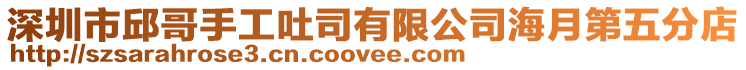 深圳市邱哥手工吐司有限公司海月第五分店
http://szsarahrose3.cn.coovee.com